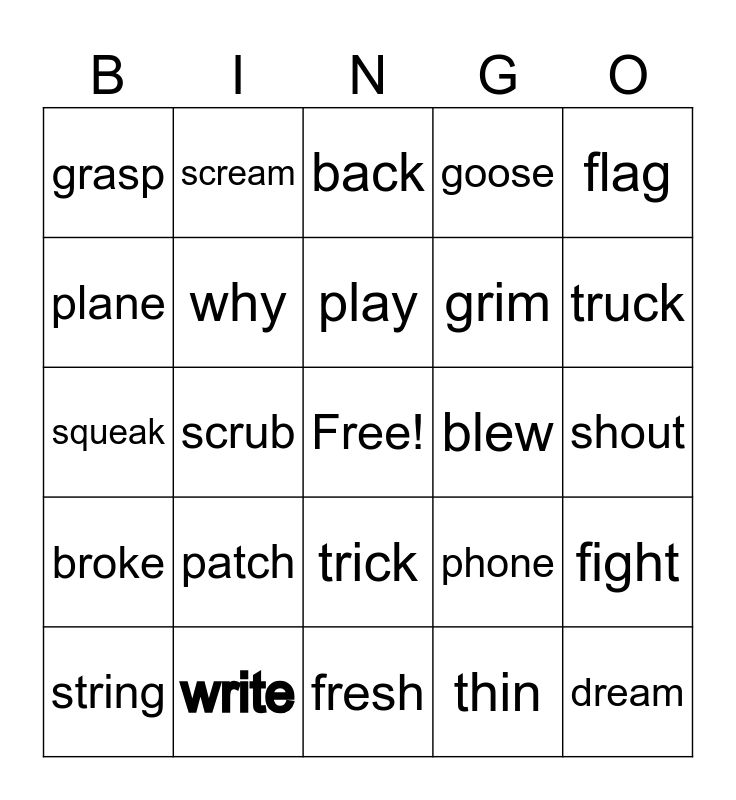 | B | I | N | G | O |
|---|---|---|---|---|
| grasp | scream | back | goose | flag |
| plane | why | play | grim | truck |
| squeak | scrub | Free! | blew | shout |
| broke | patch | trick | phone | fight |
| string | write | fresh | thin | dream |